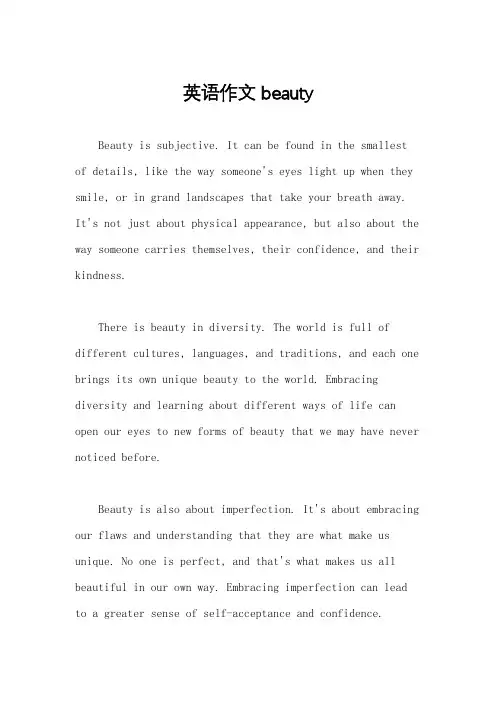 英语作文 beauty

Beauty is subjective. It can be found in the smallest of details, like the way someone's eyes light up when they smile, or in grand landscapes that take your breath away. It's not just about physical appearance, but also about the way someone carries themselves, their confidence, and their kindness.

There is beauty in diversity. The world is full of different cultures, languages, and traditions, and each one brings its own unique beauty to the world. Embracing diversity and learning about different ways of life can open our eyes to new forms of beauty that we may have never noticed before.

Beauty is also about imperfection. It's about embracing our flaws and understanding that they are what make us unique. No one is perfect, and that's what makes us all beautiful in our own way. Embracing imperfection can lead to a greater sense of self-acceptance and confidence.